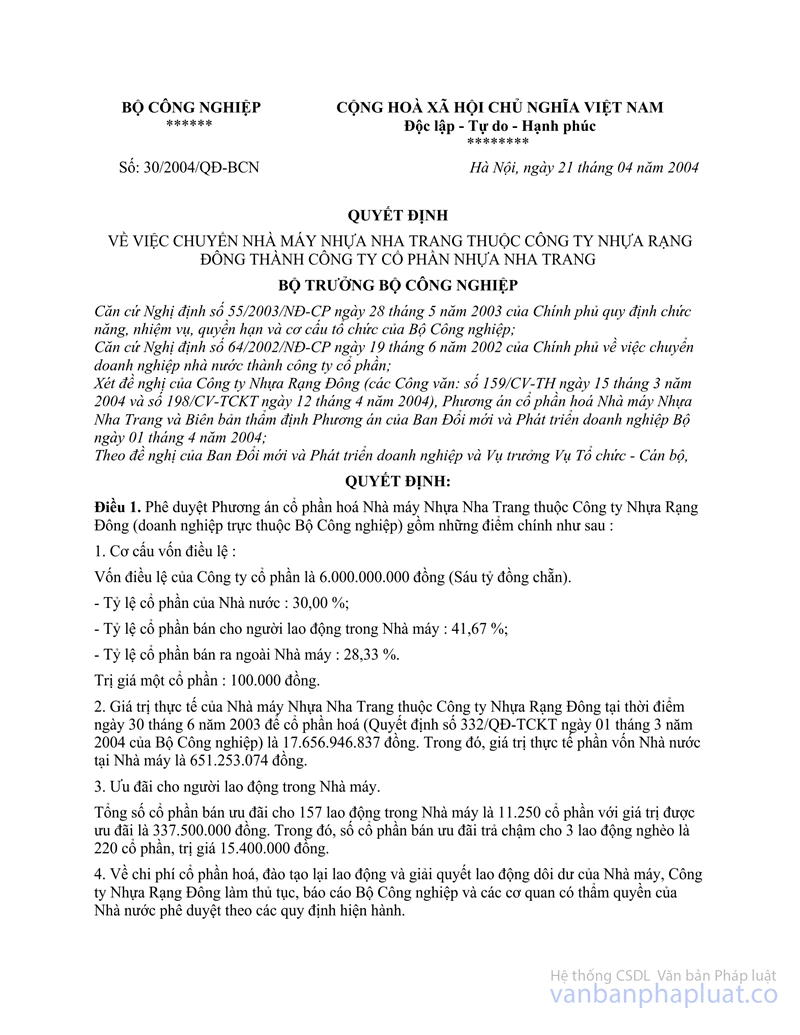 BỘ CÔNG NGHIỆP
******

CỘNG HOÀ XÃ HỘI CHỦ NGHĨA VIỆT NAM
Độc lập - Tự do - Hạnh phúc
********

Số: 30/2004/QĐ-BCN

Hà Nội, ngày 21 tháng 04 năm 2004

QUYẾT ĐỊNH

VỀ VIỆC CHUYỂN NHÀ MÁY NHỰA NHA TRANG THUỘC CÔNG TY NHỰA RẠNG ĐÔNG THÀNH CÔNG TY CỔ PHẦN NHỰA NHA TRANG

BỘ TRƯỞNG BỘ CÔNG NGHIỆP

Căn cứ Nghị định số 55/2003/NĐ-CP ngày 28 tháng 5 năm 2003 của Chính phủ quy định chức năng, nhiệm vụ, quyền hạn và cơ cấu tổ chức của Bộ Công nghiệp;
Căn cứ Nghị định số 64/2002/NĐ-CP ngày 19 tháng 6 năm 2002 của Chính phủ về việc chuyển doanh nghiệp nhà nước thành công ty cổ phần;
Xét đề nghị của Công ty Nhựa Rạng Đông (các Công văn: số 159/CV-TH ngày 15 tháng 3 năm 2004 và số 198/CV-TCKT ngày 12 tháng 4 năm 2004), Phương án cổ phần hoá Nhà máy Nhựa Nha Trang và Biên bản thẩm định Phương án của Ban Đổi mới và Phát triển doanh nghiệp Bộ ngày 01 tháng 4 năm 2004;
Theo đề nghị của Ban Đổi mới và Phát triển doanh nghiệp và Vụ trưởng Vụ Tổ chức - Cán bộ,

QUYẾT ĐỊNH:

Điều 1. Phê duyệt Phương án cổ phần hoá Nhà máy Nhựa Nha Trang thuộc Công ty Nhựa Rạng Đông (doanh nghiệp trực thuộc Bộ Công nghiệp) gồm những điểm chính như sau :

1. Cơ cấu vốn điều lệ :

Vốn điều lệ của Công ty cổ phần là 6.000.000.000 đồng (Sáu tỷ đồng chẵn).

- Tỷ lệ cổ phần của Nhà nước : 30,00 %;

- Tỷ lệ cổ phần bán cho người lao động trong Nhà máy : 41,67 %;

- Tỷ lệ cổ phần bán ra ngoài Nhà máy : 28,33 %.

Trị giá một cổ phần : 100.000 đồng.

2. Giá trị thực tế của Nhà máy Nhựa Nha Trang thuộc Công ty Nhựa Rạng Đông tại thời điểm ngày 30 tháng 6 năm 2003 để cổ phần hoá (Quyết định số 332/QĐ-TCKT ngày 01 tháng 3 năm 2004 của Bộ Công nghiệp) là 17.656.946.837 đồng. Trong đó, giá trị thực tế phần vốn Nhà nước tại Nhà máy là 651.253.074 đồng.

3. Ưu đãi cho người lao động trong Nhà máy.

Tổng số cổ phần bán ưu đãi cho 157 lao động trong Nhà máy là 11.250 cổ phần với giá trị được ưu đãi là 337.500.000 đồng. Trong đó, số cổ phần bán ưu đãi trả chậm cho 3 lao động nghèo là 220 cổ phần, trị giá 15.400.000 đồng.

4. Về chi phí cổ phần hoá, đào tạo lại lao động và giải quyết lao động dôi dư của Nhà máy, Công ty Nhựa Rạng Đông làm thủ tục, báo cáo Bộ Công nghiệp và các cơ quan có thẩm quyền của Nhà nước phê duyệt theo các quy định hiện hành.

Hệ thống CSDL Văn bản Pháp luật
vanbanphapluat.co